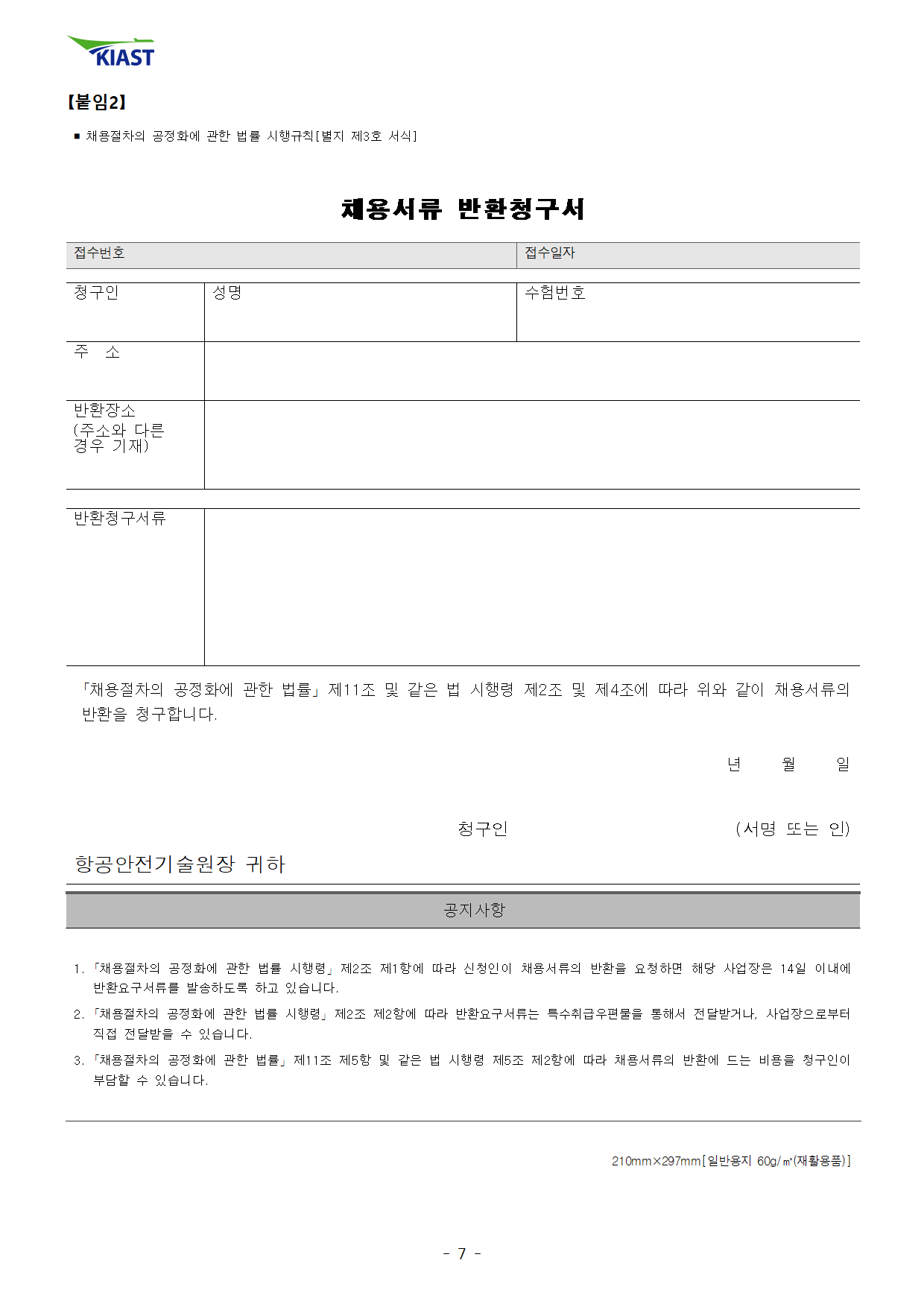 KIAST

【붙임2】

■ 채용절차의 공정화에 관한 법률 시행규칙[별지 제3호 서식]

채용서류 반환청구서

| 접수번호 | 접수일자 |
|---|---|

| 청구인 | 성명 | 수험번호 |
|---|---|---|
| 주　소 | | |
| 반환장소 (주소와 다른 경우 기재) | | |

| 반환청구서류 | |
|---|---|

「채용절차의 공정화에 관한 법률」 제11조 및 같은 법 시행령 제2조 및 제4조에 따라 위와 같이 채용서류의 반환을 청구합니다.

년　월　일

청구인　(서명 또는 인)

항공안전기술원장 귀하

공지사항

1. 「채용절차의 공정화에 관한 법률 시행령」 제2조 제1항에 따라 신청인이 채용서류의 반환을 요청하면 해당 사업장은 14일 이내에 반환요구서류를 발송하도록 하고 있습니다.

2. 「채용절차의 공정화에 관한 법률 시행령」 제2조 제2항에 따라 반환요구서류는 특수취급우편물을 통해서 전달받거나, 사업장으로부터 직접 전달받을 수 있습니다.

3. 「채용절차의 공정화에 관한 법률」 제11조 제5항 및 같은 법 시행령 제5조 제2항에 따라 채용서류의 반환에 드는 비용을 청구인이 부담할 수 있습니다.

210mm×297mm[일반용지 60g/㎡(재활용품)]

- 7 -